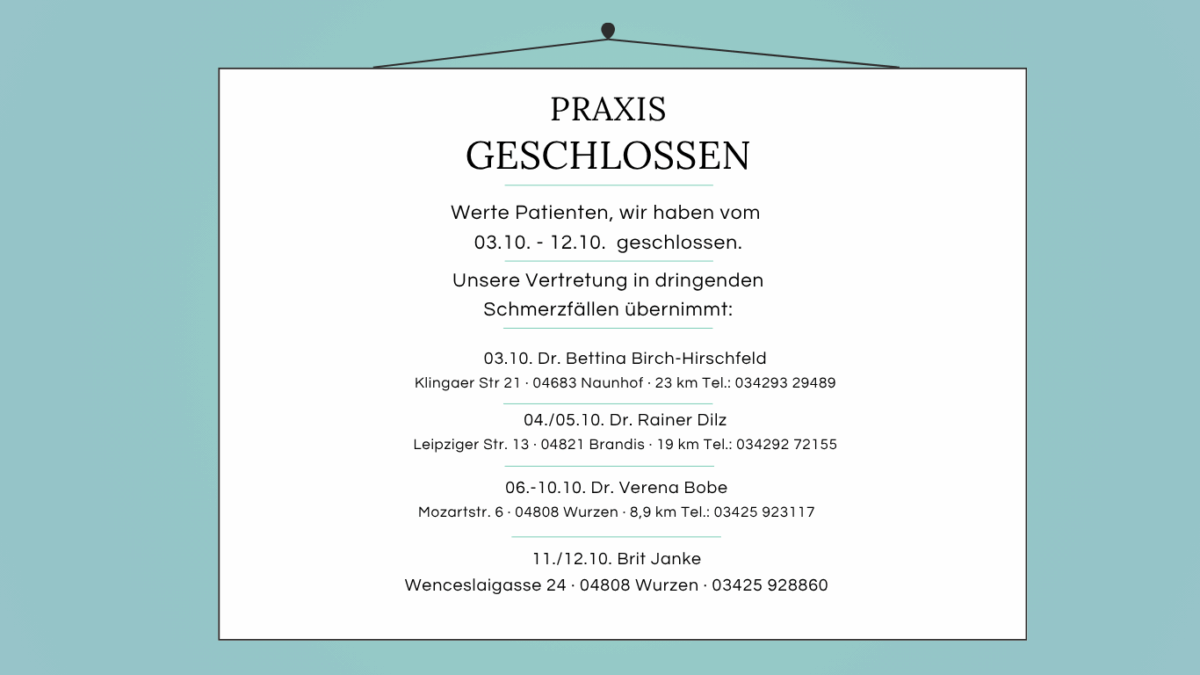 PRAXIS
GESCHLOSSEN

Werte Patienten, wir haben vom
03.10. - 12.10. geschlossen.

Unsere Vertretung in dringenden
Schmerzfällen übernimmt:

03.10. Dr. Bettina Birch-Hirschfeld
Klingaer Str 21 · 04683 Naunhof · 23 km Tel.: 034293 29489

04./05.10. Dr. Rainer Dilz
Leipziger Str. 13 · 04821 Brandis · 19 km Tel.: 034292 72155

06.-10.10. Dr. Verena Bobe
Mozartstr. 6 · 04808 Wurzen · 8,9 km Tel.: 03425 923117

11./12.10. Brit Janke
Wenceslaigasse 24 · 04808 Wurzen · 03425 928860